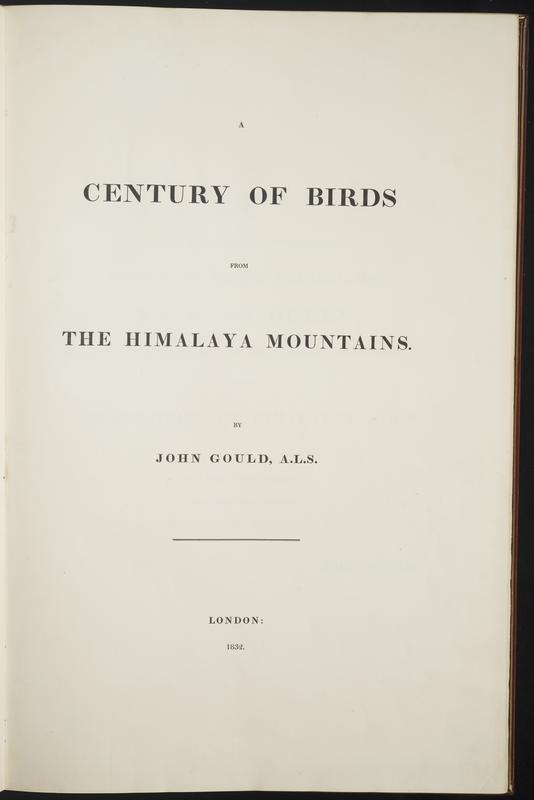 A

CENTURY OF BIRDS

FROM

THE HIMALAYA MOUNTAINS.

BY

JOHN GOULD, A.L.S.

LONDON:

1832.